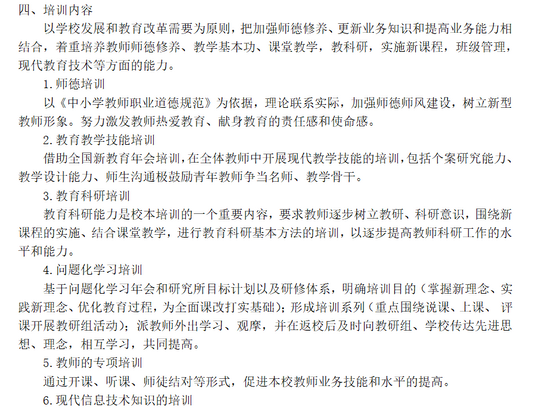 四、培训内容

以学校发展和教育改革需要为原则，把加强师德修养、更新业务知识和提高业务能力相结合，着重培养教师师德修养、教学基本功、课堂教学，教科研，实施新课程，班级管理，现代教育技术等方面的能力。

1.师德培训

以《中小学教师职业道德规范》为依据，理论联系实际，加强师德师风建设，树立新型教师形象。努力激发教师热爱教育、献身教育的责任感和使命感。

2.教育教学技能培训

借助全国新教育年会培训，在全体教师中开展现代教学技能的培训，包括个案研究能力、教学设计能力、师生沟通极鼓励青年教师争当名师、教学骨干。

3.教育科研培训

教育科研能力是校本培训的一个重要内容，要求教师逐步树立教研、科研意识，围绕新课程的实施、结合课堂教学，进行教育科研基本方法的培训，以逐步提高教师科研工作的水平和能力。

4.问题化学习培训

基于问题化学习年会和研究所目标计划以及研修体系，明确培训目的（掌握新理念、实践新理念、优化教育过程，为全面课改打实基础）；形成培训系列（重点围绕说课、上课、评课开展教研组活动）；派教师外出学习、观摩，并在返校后及时向教研组、学校传达先进思想、理念，相互学习，共同提高。

5.教师的专项培训

通过开课、听课、师徒结对等形式，促进本校教师业务技能和水平的提高。

6.现代信息技术知识的培训